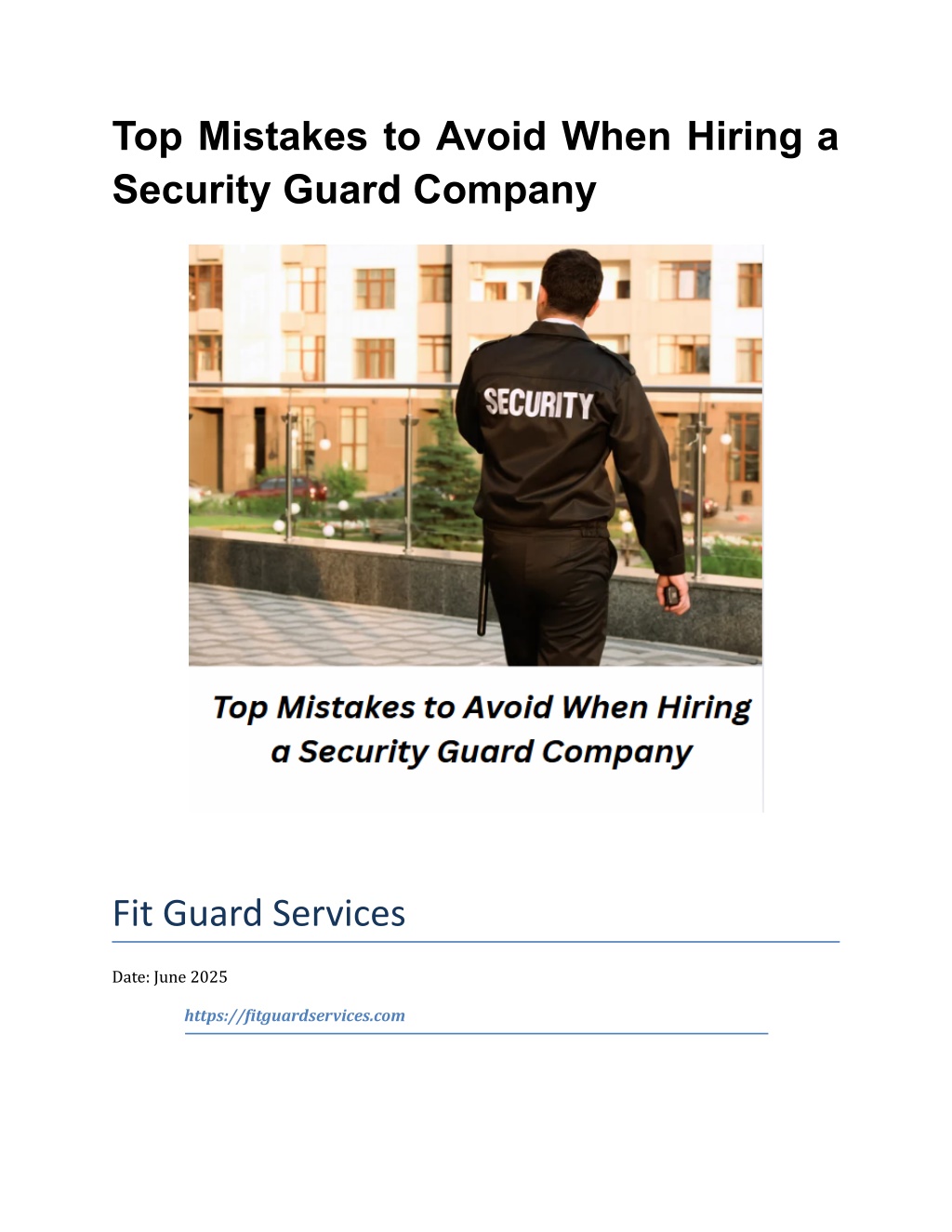 Top Mistakes to Avoid When Hiring a Security Guard Company

SECURITY

Top Mistakes to Avoid When Hiring a Security Guard Company

Fit Guard Services

Date: June 2025

https://fitguardservices.com